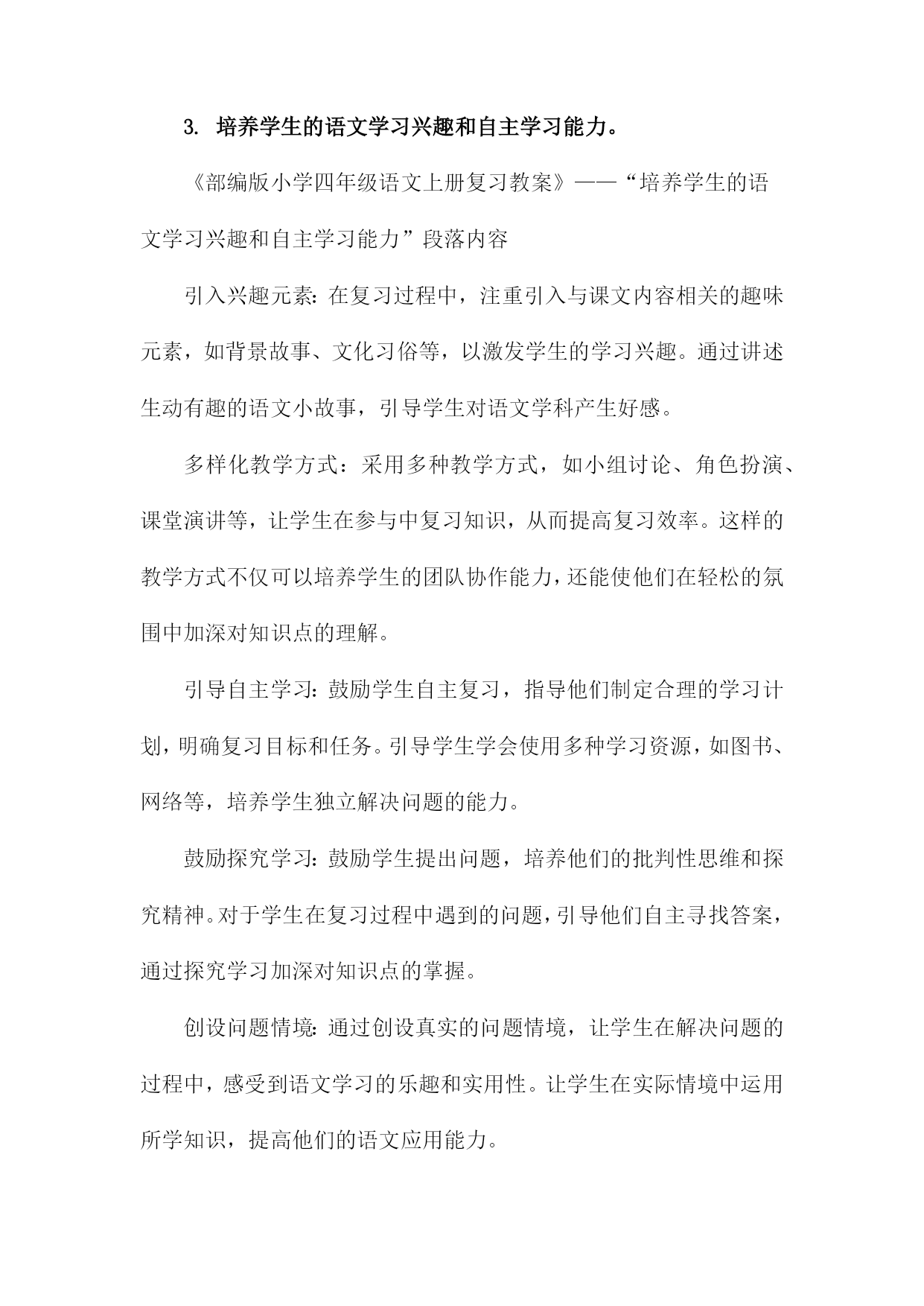 3. 培养学生的语文学习兴趣和自主学习能力。

《部编版小学四年级语文上册复习教案》——“培养学生的语文学习兴趣和自主学习能力”段落内容

引入兴趣元素：在复习过程中，注重引入与课文内容相关的趣味元素，如背景故事、文化习俗等，以激发学生的学习兴趣。通过讲述生动有趣的语文小故事，引导学生对语文学科产生好感。

多样化教学方式：采用多种教学方式，如小组讨论、角色扮演、课堂演讲等，让学生在参与中复习知识，从而提高复习效率。这样的教学方式不仅可以培养学生的团队协作能力，还能使他们在轻松的氛围中加深对知识点的理解。

引导自主学习：鼓励学生自主复习，指导他们制定合理的学习计划，明确复习目标和任务。引导学生学会使用多种学习资源，如图书、网络等，培养学生独立解决问题的能力。

鼓励探究学习：鼓励学生提出问题，培养他们的批判性思维和探究精神。对于学生在复习过程中遇到的问题，引导他们自主寻找答案，通过探究学习加深对知识点的掌握。

创设问题情境：通过创设真实的问题情境，让学生在解决问题的过程中，感受到语文学习的乐趣和实用性。让学生在实际情境中运用所学知识，提高他们的语文应用能力。